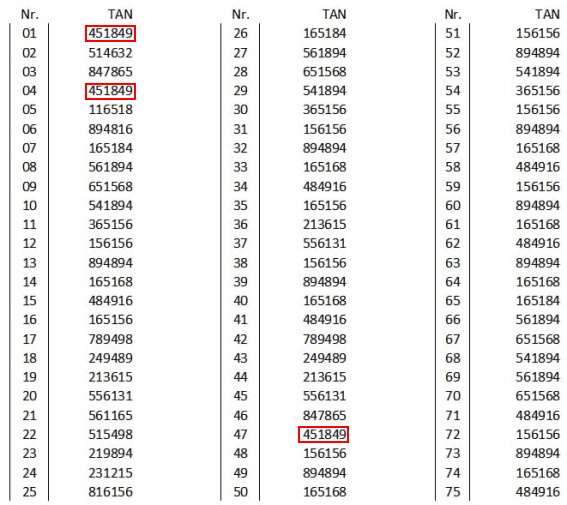 | Nr. | TAN |
|---|---|
| 01 | 451849 |
| 02 | 514632 |
| 03 | 847865 |
| 04 | 451849 |
| 05 | 116518 |
| 06 | 894816 |
| 07 | 165184 |
| 08 | 561894 |
| 09 | 651568 |
| 10 | 541894 |
| 11 | 365156 |
| 12 | 156156 |
| 13 | 894894 |
| 14 | 165168 |
| 15 | 484916 |
| 16 | 165156 |
| 17 | 789498 |
| 18 | 249489 |
| 19 | 213615 |
| 20 | 556131 |
| 21 | 561165 |
| 22 | 515498 |
| 23 | 219894 |
| 24 | 231215 |
| 25 | 816156 |

| Nr. | TAN |
|---|---|
| 26 | 165184 |
| 27 | 561894 |
| 28 | 651568 |
| 29 | 541894 |
| 30 | 365156 |
| 31 | 156156 |
| 32 | 894894 |
| 33 | 165168 |
| 34 | 484916 |
| 35 | 165156 |
| 36 | 213615 |
| 37 | 556131 |
| 38 | 156156 |
| 39 | 894894 |
| 40 | 165168 |
| 41 | 484916 |
| 42 | 789498 |
| 43 | 249489 |
| 44 | 213615 |
| 45 | 556131 |
| 46 | 847865 |
| 47 | 451849 |
| 48 | 156156 |
| 49 | 894894 |
| 50 | 165168 |

| Nr. | TAN |
|---|---|
| 51 | 156156 |
| 52 | 894894 |
| 53 | 541894 |
| 54 | 365156 |
| 55 | 156156 |
| 56 | 894894 |
| 57 | 165168 |
| 58 | 484916 |
| 59 | 156156 |
| 60 | 894894 |
| 61 | 165168 |
| 62 | 484916 |
| 63 | 894894 |
| 64 | 165168 |
| 65 | 165184 |
| 66 | 561894 |
| 67 | 651568 |
| 68 | 541894 |
| 69 | 561894 |
| 70 | 651568 |
| 71 | 484916 |
| 72 | 156156 |
| 73 | 894894 |
| 74 | 165168 |
| 75 | 484916 |